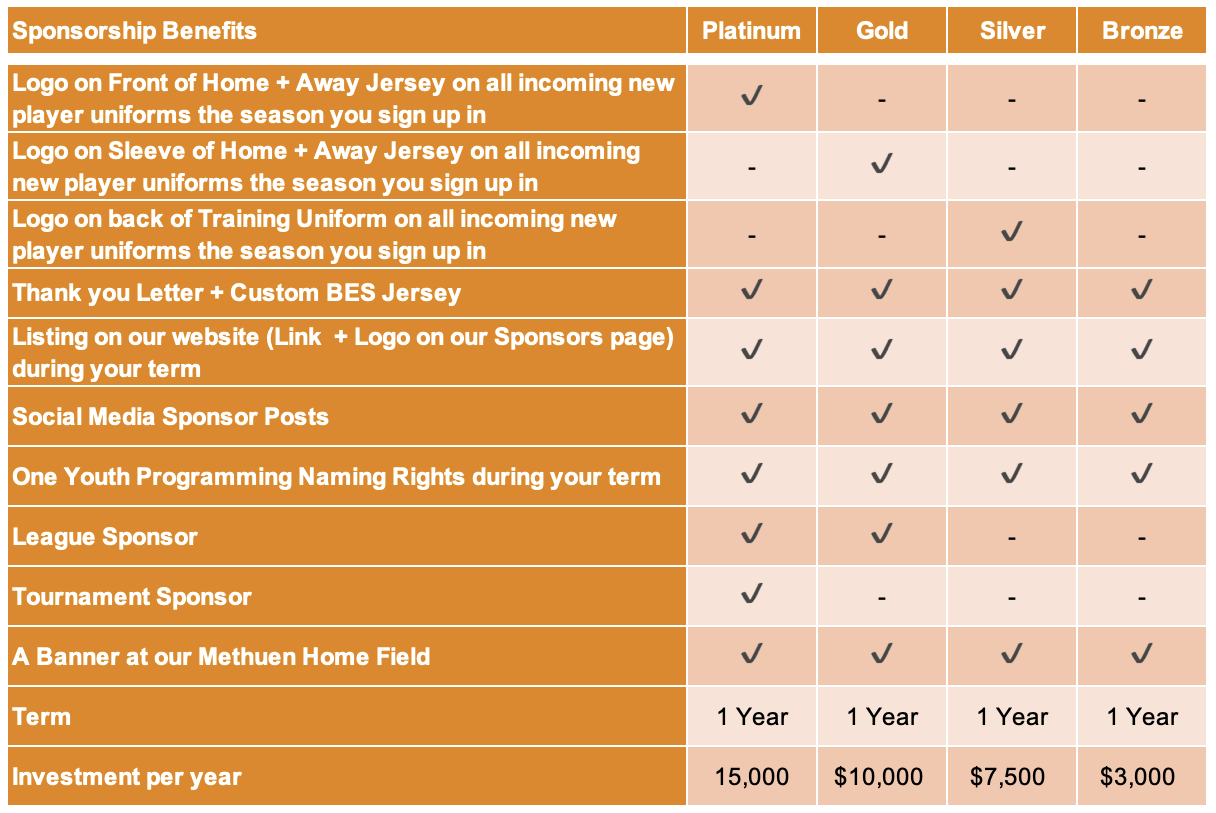 | Sponsorship Benefits | Platinum | Gold | Silver | Bronze |
|---|---|---|---|---|
| Logo on Front of Home + Away Jersey on all incoming new player uniforms the season you sign up in | ✓ | - | - | - |
| Logo on Sleeve of Home + Away Jersey on all incoming new player uniforms the season you sign up in | - | ✓ | - | - |
| Logo on back of Training Uniform on all incoming new player uniforms the season you sign up in | - | - | ✓ | - |
| Thank you Letter + Custom BES Jersey | ✓ | ✓ | ✓ | ✓ |
| Listing on our website (Link + Logo on our Sponsors page) during your term | ✓ | ✓ | ✓ | ✓ |
| Social Media Sponsor Posts | ✓ | ✓ | ✓ | ✓ |
| One Youth Programming Naming Rights during your term | ✓ | ✓ | ✓ | ✓ |
| League Sponsor | ✓ | ✓ | - | - |
| Tournament Sponsor | ✓ | - | - | - |
| A Banner at our Methuen Home Field | ✓ | ✓ | ✓ | ✓ |
| Term | 1 Year | 1 Year | 1 Year | 1 Year |
| Investment per year | 15,000 | $10,000 | $7,500 | $3,000 |